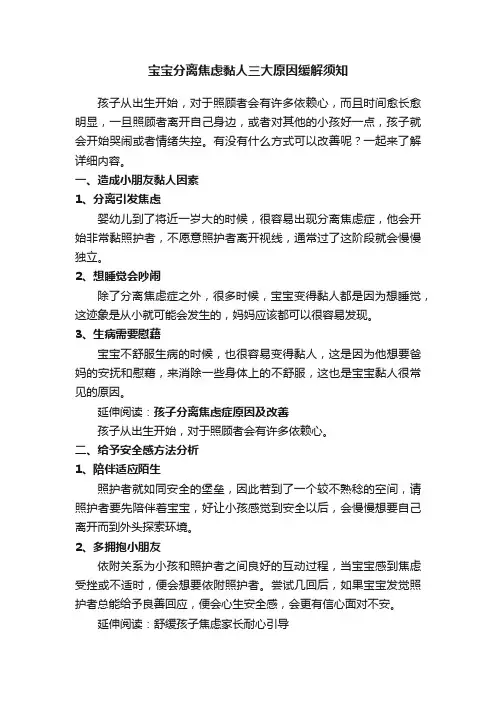 宝宝分离焦虑黏人三大原因缓解须知

孩子从出生开始，对于照顾者会有许多依赖心，而且时间愈长愈明显，一旦照顾者离开自己身边，或者对其他的小孩好一点，孩子就会开始哭闹或者情绪失控。有没有什么方式可以改善呢？一起来了解详细内容。

一、造成小朋友黏人因素

1、分离引发焦虑

婴幼儿到了将近一岁大的时候，很容易出现分离焦虑症，他会开始非常黏照护者，不愿意照护者离开视线，通常过了这阶段就会慢慢独立。

2、想睡觉会吵闹

除了分离焦虑症之外，很多时候，宝宝变得黏人都是因为想睡觉，这迹象是从小就可能会发生的，妈妈应该都可以很容易发现。

3、生病需要慰藉

宝宝不舒服生病的时候，也很容易变得黏人，这是因为他想要爸妈的安抚和慰藉，来消除一些身体上的不舒服，这也是宝宝黏人很常见的原因。

延伸阅读：孩子分离焦虑症原因及改善

孩子从出生开始，对于照顾者会有许多依赖心。

二、给予安全感方法分析

1、陪伴适应陌生

照护者就如同安全的堡垒，因此若到了一个较不熟稔的空间，请照护者要先陪伴着宝宝，好让小孩感觉到安全以后，会慢慢想要自己离开而到外头探索环境。

2、多拥抱小朋友

依附关系为小孩和照护者之间良好的互动过程，当宝宝感到焦虑受挫或不适时，便会想要依附照护者。尝试几回后，如果宝宝发觉照护者总能给予良善回应，便会心生安全感，会更有信心面对不安。

延伸阅读：舒缓孩子焦虑家长耐心引导